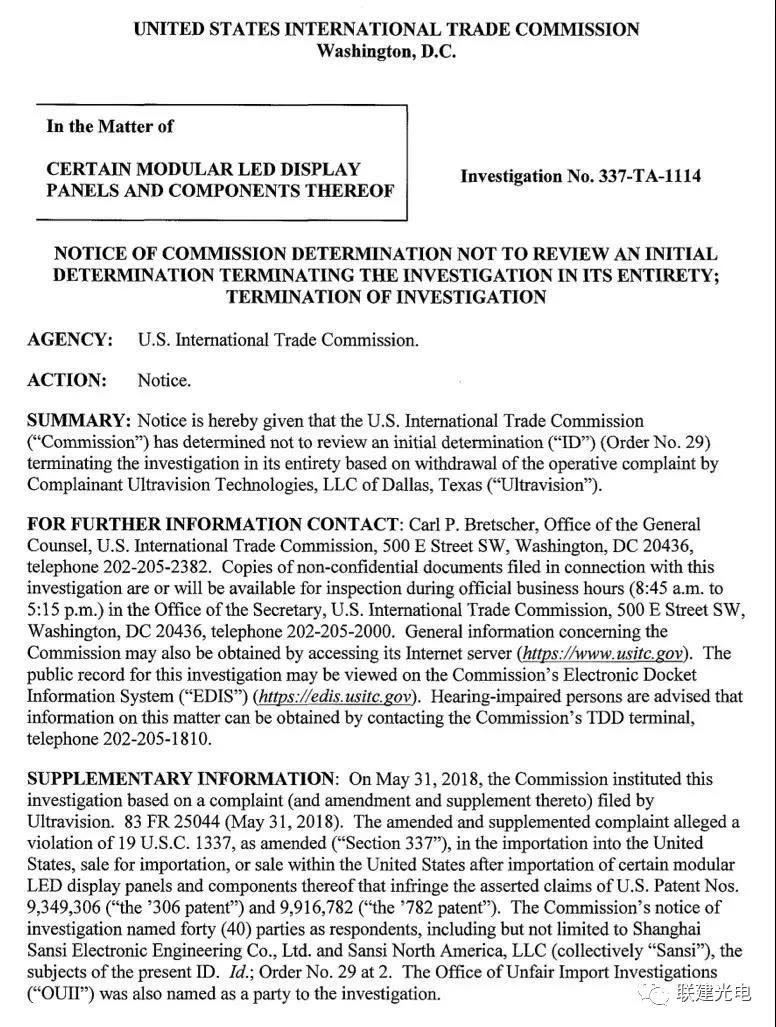 UNITED STATES INTERNATIONAL TRADE COMMISSION
Washington, D.C.

In the Matter of

CERTAIN MODULAR LED DISPLAY PANELS AND COMPONENTS THEREOF

Investigation No. 337-TA-1114

NOTICE OF COMMISSION DETERMINATION NOT TO REVIEW AN INITIAL DETERMINATION TERMINATING THE INVESTIGATION IN ITS ENTIRETY; TERMINATION OF INVESTIGATION

AGENCY: U.S. International Trade Commission.

ACTION: Notice.

SUMMARY: Notice is hereby given that the U.S. International Trade Commission ("Commission") has determined not to review an initial determination ("ID") (Order No. 29) terminating the investigation in its entirety based on withdrawal of the operative complaint by Complainant Ultravision Technologies, LLC of Dallas, Texas ("Ultravision").

FOR FURTHER INFORMATION CONTACT: Carl P. Bretscher, Office of the General Counsel, U.S. International Trade Commission, 500 E Street SW, Washington, DC 20436, telephone 202-205-2382. Copies of non-confidential documents filed in connection with this investigation are or will be available for inspection during official business hours (8:45 a.m. to 5:15 p.m.) in the Office of the Secretary, U.S. International Trade Commission, 500 E Street SW, Washington, DC 20436, telephone 202-205-2000. General information concerning the Commission may also be obtained by accessing its Internet server (https://www.usitc.gov). The public record for this investigation may be viewed on the Commission's Electronic Docket Information System ("EDIS") (https://edis.usitc.gov). Hearing-impaired persons are advised that information on this matter can be obtained by contacting the Commission's TDD terminal, telephone 202-205-1810.

SUPPLEMENTARY INFORMATION: On May 31, 2018, the Commission instituted this investigation based on a complaint (and amendment and supplement thereto) filed by Ultravision. 83 FR 25044 (May 31, 2018). The amended and supplemented complaint alleged a violation of 19 U.S.C. 1337, as amended ("Section 337"), in the importation into the United States, sale for importation, or sale within the United States after importation of certain modular LED display panels and components thereof that infringe the asserted claims of U.S. Patent Nos. 9,349,306 ("the '306 patent") and 9,916,782 ("the '782 patent"). The Commission's notice of investigation named forty (40) parties as respondents, including but not limited to Shanghai Sansi Electronic Engineering Co., Ltd. and Sansi North America, LLC (collectively "Sansi"), the subjects of the present ID. Id.; Order No. 29 at 2. The Office of Unfair Import Investigations ("OUII") was also named as a party to the investigation.

联建光电